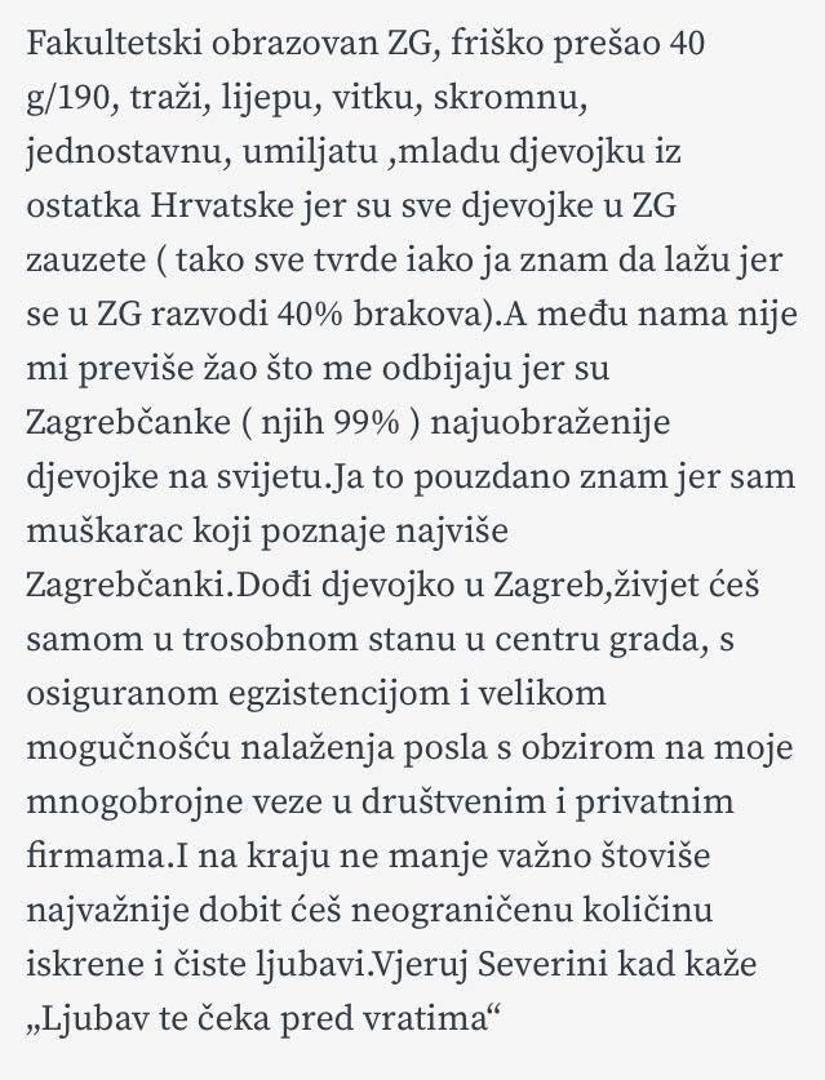 Fakultetski obrazovan ZG, friško prešao 40 g/190, traži, lijepu, vitku, skromnu, jednostavnu, umiljatu ,mladu djevojku iz ostatka Hrvatske jer su sve djevojke u ZG zauzete ( tako sve tvrde iako ja znam da lažu jer se u ZG razvodi 40% brakova).A među nama nije mi previše žao što me odbijaju jer su Zagrebčanke ( njih 99% ) najuobraženije djevojke na svijetu.Ja to pouzdano znam jer sam muškarac koji poznaje najviše Zagrebčanki.Dođi djevojko u Zagreb,živjet ćeš samom u trosobnom stanu u centru grada, s osiguranom egzistencijom i velikom mogučnošću nalaženja posla s obzirom na moje mnogobrojne veze u društvenim i privatnim firmama.I na kraju ne manje važno štoviše najvažnije dobit ćeš neograničenu količinu iskrene i čiste ljubavi.Vjeruj Severini kad kaže „Ljubav te čeka pred vratima“